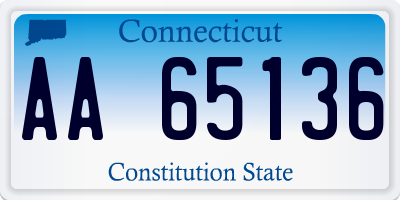 Connecticut

AA 65136

Constitution State